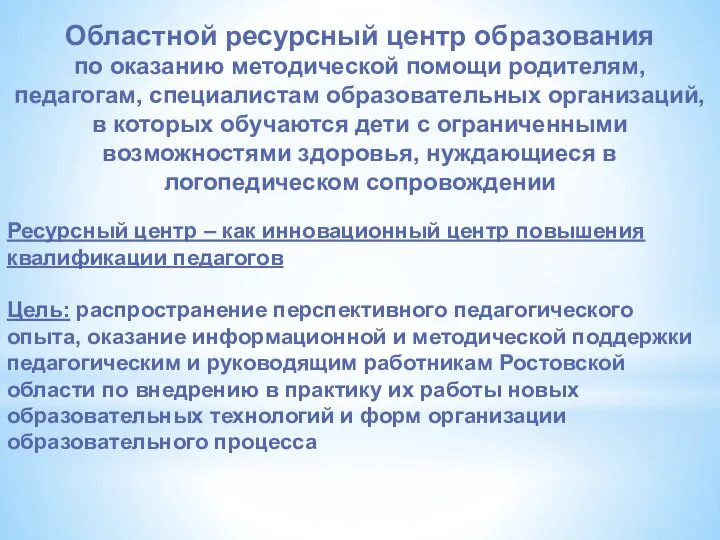 Областной ресурсный центр образования
по оказанию методической помощи родителям, педагогам, специалистам образовательных организаций, в которых обучаются дети с ограниченными возможностями здоровья, нуждающиеся в логопедическом сопровождении

Ресурсный центр – как инновационный центр повышения квалификации педагогов

Цель: распространение перспективного педагогического опыта, оказание информационной и методической поддержки педагогическим и руководящим работникам Ростовской области по внедрению в практику их работы новых образовательных технологий и форм организации образовательного процесса